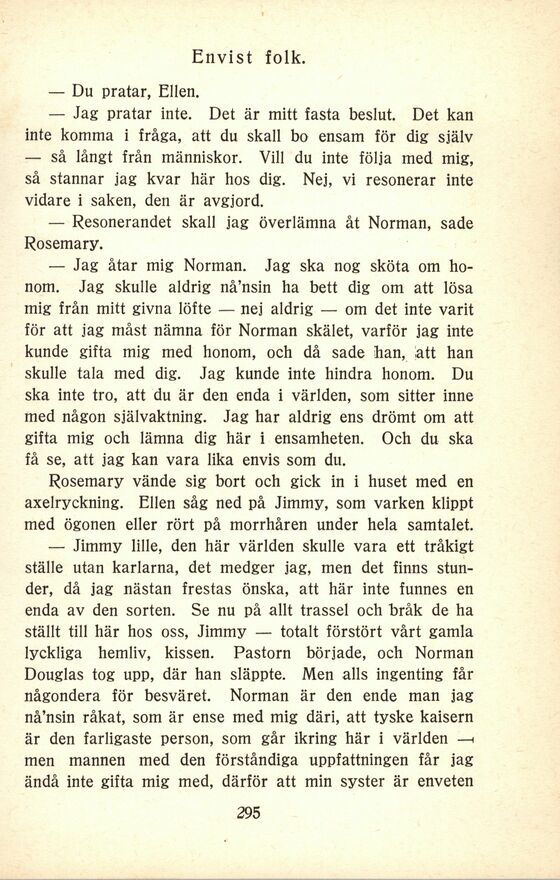 Envist folk.

— Du pratar, Ellen.

— Jag pratar inte. Det är mitt fasta beslut. Det kan inte komma i fråga, att du skall bo ensam för dig själv — så långt från människor. Vill du inte följa med mig, så stannar jag kvar här hos dig. Nej, vi resonerar inte vidare i saken, den är avgjord.

— Resonerandet skall jag överlämna åt Norman, sade Rosemary.

— Jag åtar mig Norman. Jag ska nog sköta om honom. Jag skulle aldrig nå'nsin ha bett dig om att lösa mig från mitt givna löfte — nej aldrig — om det inte varit för att jag måst nämna för Norman skälet, varför jag inte kunde gifta mig med honom, och då sade han, att han skulle tala med dig. Jag kunde inte hindra honom. Du ska inte tro, att du är den enda i världen, som sitter inne med någon självaktning. Jag har aldrig ens drömt om att gifta mig och lämna dig här i ensamheten. Och du ska få se, att jag kan vara lika envis som du.

Rosemary vände sig bort och gick in i huset med en axelryckning. Ellen såg ned på Jimmy, som varken klippt med ögonen eller rört på morrhåren under hela samtalet.

— Jimmy lille, den här världen skulle vara ett tråkigt ställe utan karlarna, det medger jag, men det finns stunder, då jag nästan frestas önska, att här inte funnes en enda av den sorten. Se nu på allt trassel och bråk de ha ställt till här hos oss, Jimmy — totalt förstört vårt gamla lyckliga hemliv, kissen. Pastorn började, och Norman Douglas tog upp, där han släppte. Men alls ingenting får någondera för besväret. Norman är den ende man jag nå'nsin råkat, som är ense med mig däri, att tyske kaisern är den farligaste person, som går ikring här i världen — men mannen med den förståndiga uppfattningen får jag ändå inte gifta mig med, därför att min syster är enveten

295